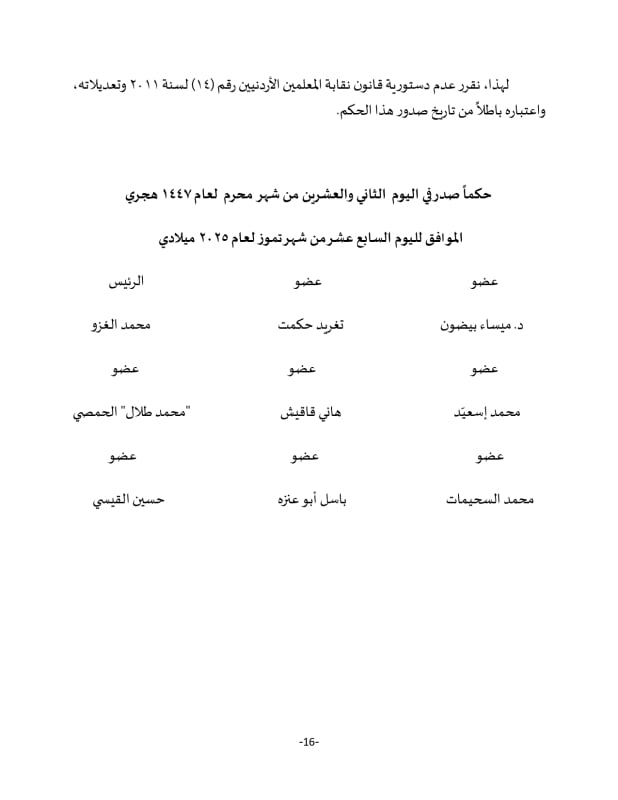 لهذا، نقرر عدم دستورية قانون نقابة المعلمين الأردنيين رقم (١٤) لسنة ٢٠١١ وتعديلاته، واعتباره باطلاً من تاريخ صدور هذا الحكم.

حكماً صدر في اليوم الثاني والعشرين من شهر محرم لعام ١٤٤٧ هجري

الموافق لليوم السابع عشر من شهر تموز لعام ٢٠٢٥ ميلادي

| الرئيس | عضو | عضو |
|---|---|---|
| محمد الغزو | تغريد حكمت | د. ميساء بيضون |
| عضو | عضو | عضو |
| "محمد طلال" الحمصي | هاني قاقيش | محمد إسعيّد |
| عضو | عضو | عضو |
| حسين القيسي | باسل أبو عنزه | محمد السحيمات |

-16-